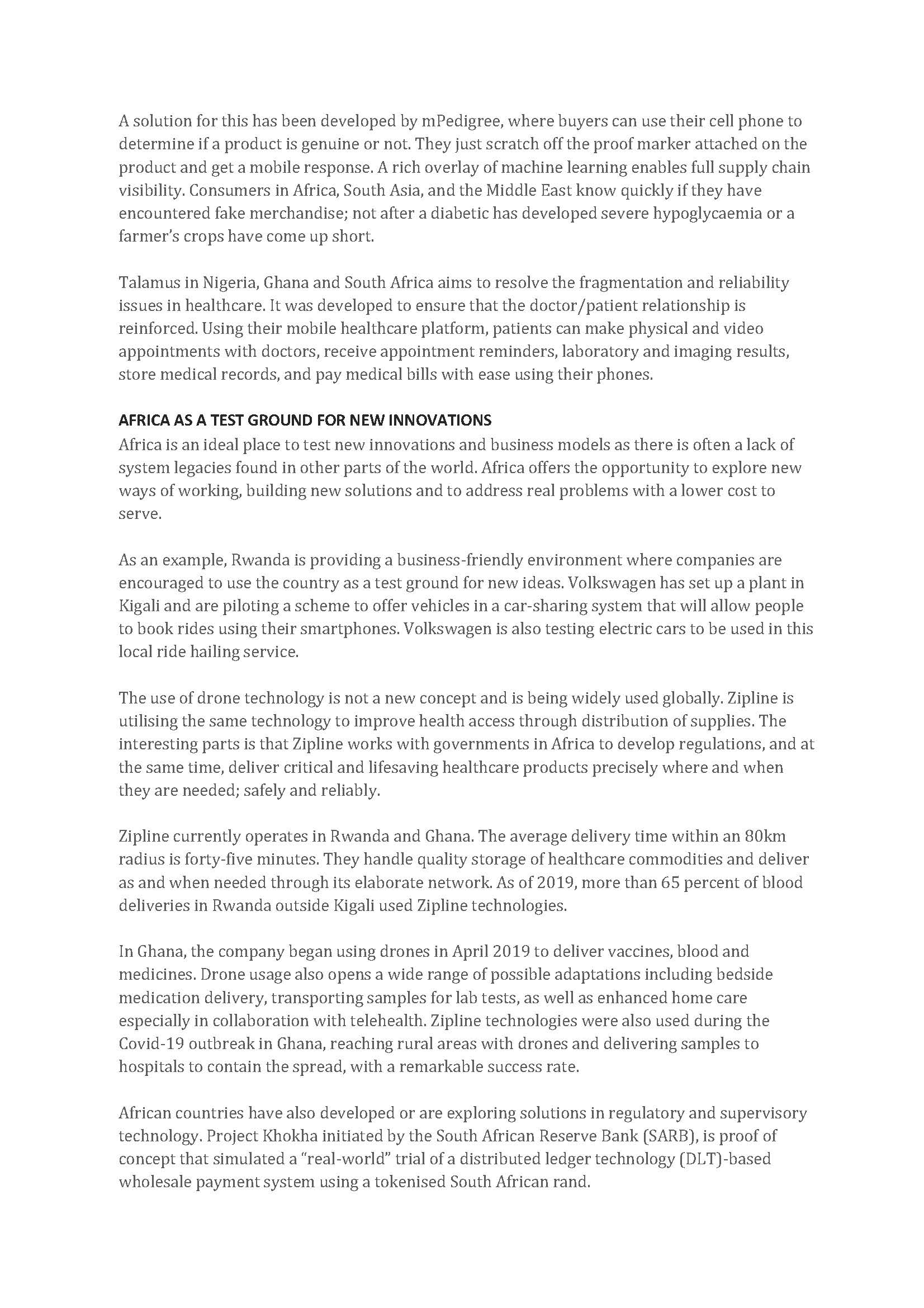 A solution for this has been developed by mPedigree, where buyers can use their cell phone to determine if a product is genuine or not. They just scratch off the proof marker attached on the product and get a mobile response. A rich overlay of machine learning enables full supply chain visibility. Consumers in Africa, South Asia, and the Middle East know quickly if they have encountered fake merchandise; not after a diabetic has developed severe hypoglycaemia or a farmer's crops have come up short.

Talamus in Nigeria, Ghana and South Africa aims to resolve the fragmentation and reliability issues in healthcare. It was developed to ensure that the doctor/patient relationship is reinforced. Using their mobile healthcare platform, patients can make physical and video appointments with doctors, receive appointment reminders, laboratory and imaging results, store medical records, and pay medical bills with ease using their phones.

AFRICA AS A TEST GROUND FOR NEW INNOVATIONS
Africa is an ideal place to test new innovations and business models as there is often a lack of system legacies found in other parts of the world. Africa offers the opportunity to explore new ways of working, building new solutions and to address real problems with a lower cost to serve.

As an example, Rwanda is providing a business-friendly environment where companies are encouraged to use the country as a test ground for new ideas. Volkswagen has set up a plant in Kigali and are piloting a scheme to offer vehicles in a car-sharing system that will allow people to book rides using their smartphones. Volkswagen is also testing electric cars to be used in this local ride hailing service.

The use of drone technology is not a new concept and is being widely used globally. Zipline is utilising the same technology to improve health access through distribution of supplies. The interesting parts is that Zipline works with governments in Africa to develop regulations, and at the same time, deliver critical and lifesaving healthcare products precisely where and when they are needed; safely and reliably.

Zipline currently operates in Rwanda and Ghana. The average delivery time within an 80km radius is forty-five minutes. They handle quality storage of healthcare commodities and deliver as and when needed through its elaborate network. As of 2019, more than 65 percent of blood deliveries in Rwanda outside Kigali used Zipline technologies.

In Ghana, the company began using drones in April 2019 to deliver vaccines, blood and medicines. Drone usage also opens a wide range of possible adaptations including bedside medication delivery, transporting samples for lab tests, as well as enhanced home care especially in collaboration with telehealth. Zipline technologies were also used during the Covid-19 outbreak in Ghana, reaching rural areas with drones and delivering samples to hospitals to contain the spread, with a remarkable success rate.

African countries have also developed or are exploring solutions in regulatory and supervisory technology. Project Khokha initiated by the South African Reserve Bank (SARB), is proof of concept that simulated a "real-world" trial of a distributed ledger technology (DLT)-based wholesale payment system using a tokenised South African rand.